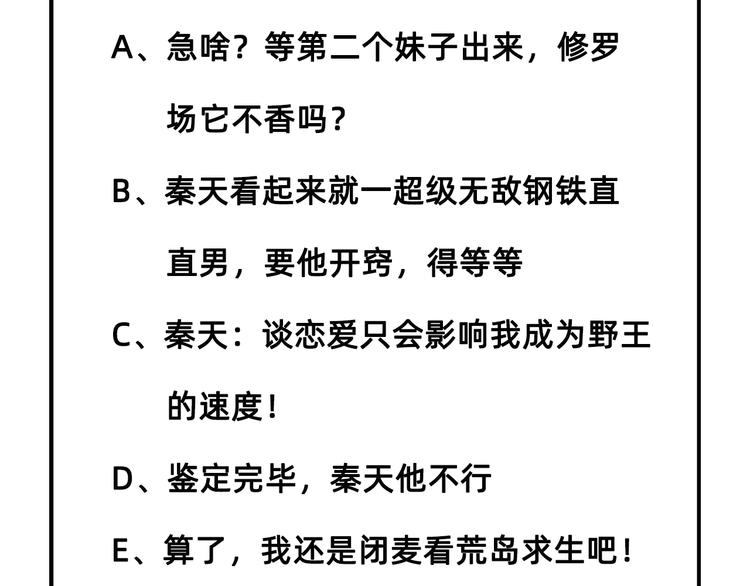 A、急啥？等第二个妹子出来，修罗场它不香吗？

B、秦天看起来就一超级无敌钢铁直直男，要他开窍，得等等

C、秦天：谈恋爱只会影响我成为野王的速度！

D、鉴定完毕，秦天他不行

E、算了，我还是闭麦看荒岛求生吧！